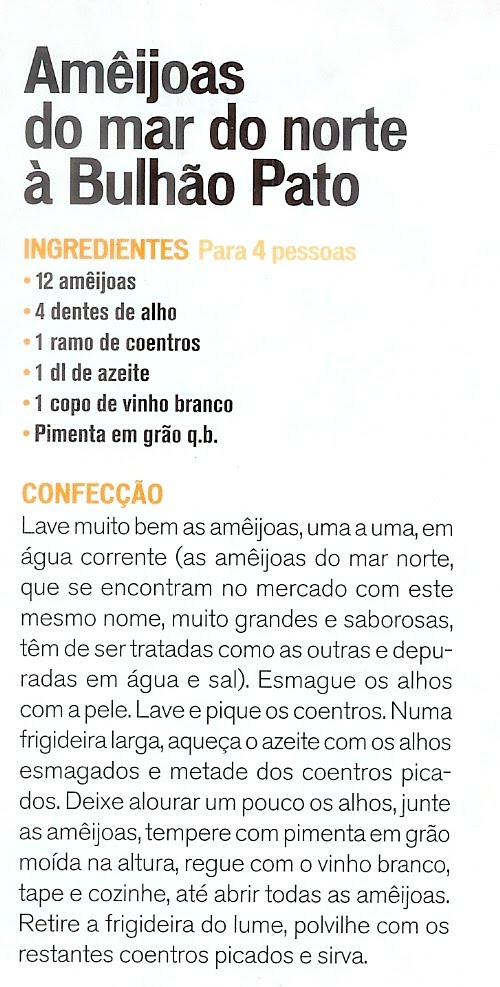 Amêijoas do mar do norte à Bulhão Pato

INGREDIENTES Para 4 pessoas
• 12 amêijoas
• 4 dentes de alho
• 1 ramo de coentros
• 1 dl de azeite
• 1 copo de vinho branco
• Pimenta em grão q.b.

CONFECÇÃO
Lave muito bem as amêijoas, uma a uma, em água corrente (as amêijoas do mar norte, que se encontram no mercado com este mesmo nome, muito grandes e saborosas, têm de ser tratadas como as outras e depuradas em água e sal). Esmague os alhos com a pele. Lave e pique os coentros. Numa frigideira larga, aqueça o azeite com os alhos esmagados e metade dos coentros picados. Deixe alourar um pouco os alhos, junte as amêijoas, tempere com pimenta em grão moída na altura, regue com o vinho branco, tape e cozinhe, até abrir todas as amêijoas. Retire a frigideira do lume, polvilhe com os restantes coentros picados e sirva.